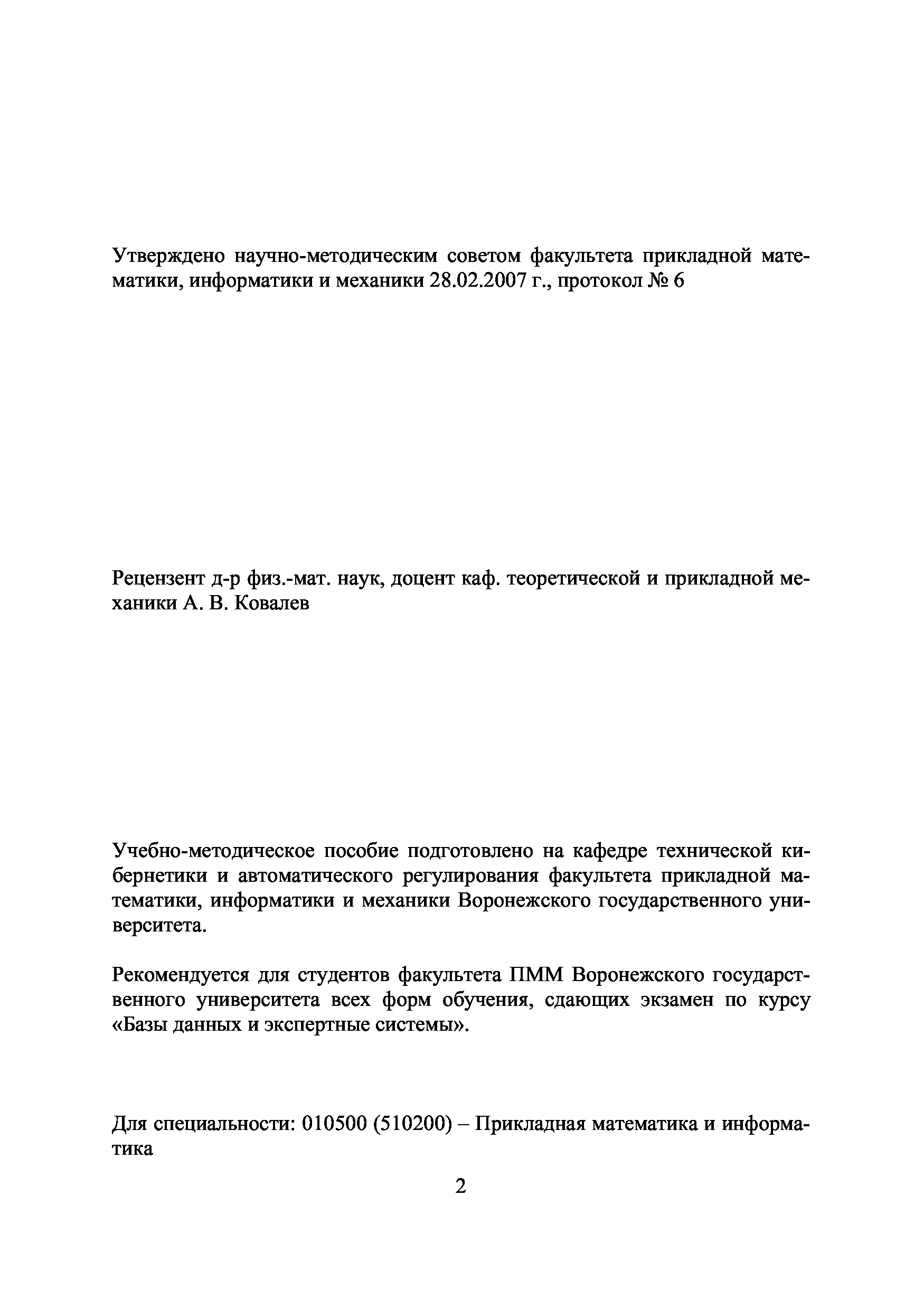 Утверждено научно-методическим советом факультета прикладной математики, информатики и механики 28.02.2007 г., протокол № 6

Рецензент д-р физ.-мат. наук, доцент каф. теоретической и прикладной механики А. В. Ковалев

Учебно-методическое пособие подготовлено на кафедре технической кибернетики и автоматического регулирования факультета прикладной математики, информатики и механики Воронежского государственного университета.

Рекомендуется для студентов факультета ПММ Воронежского государственного университета всех форм обучения, сдающих экзамен по курсу «Базы данных и экспертные системы».

Для специальности: 010500 (510200) – Прикладная математика и информатика

2